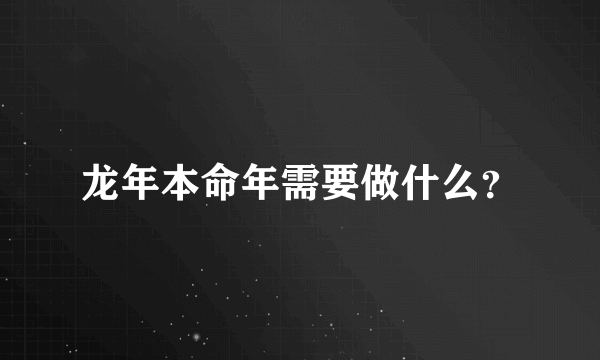 龙年本命年需要做什么?